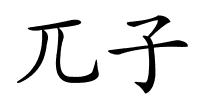 兀子